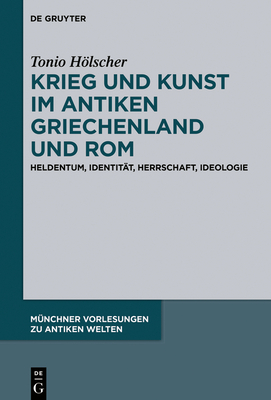 DE GRUYTER

Tonio Hölscher

KRIEG UND KUNST IM ANTIKEN GRIECHENLAND UND ROM

HELDENTUM, IDENTITÄT, HERRSCHAFT, IDEOLOGIE

MÜNCHNER VORLESUNGEN ZU ANTIKEN WELTEN

DE G